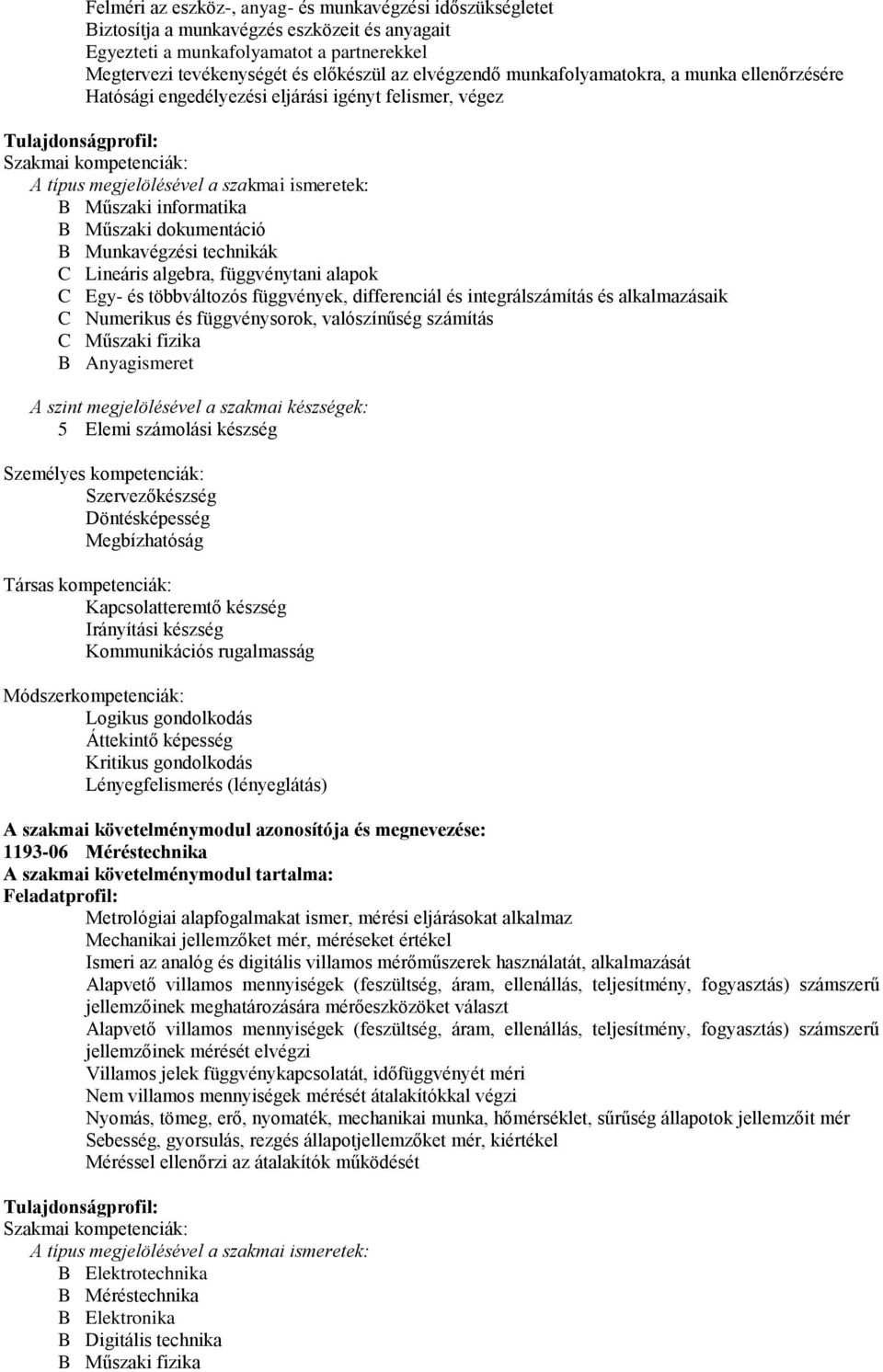 Felméri az eszköz-, anyag- és munkavégzési időszükségletet
Biztosítja a munkavégzés eszközeit és anyagait
Egyezteti a munkafolyamatot a partnerekkel
Megtervezi tevékenységét és előkészül az elvégzendő munkafolyamatokra, a munka ellenőrzésére
Hatósági engedélyezési eljárási igényt felismer, végez

Tulajdonságprofil:
Szakmai kompetenciák:
A típus megjelölésével a szakmai ismeretek:
B Műszaki informatika
B Műszaki dokumentáció
B Munkavégzési technikák
C Lineáris algebra, függvénytani alapok
C Egy- és többváltozós függvények, differenciál és integrálszámítás és alkalmazásaik
C Numerikus és függvénysorok, valószínűség számítás
C Műszaki fizika
B Anyagismeret

A szint megjelölésével a szakmai készségek:
5 Elemi számolási készség

Személyes kompetenciák:
Szervezőkészség
Döntésképesség
Megbízhatóság

Társas kompetenciák:
Kapcsolatteremtő készség
Irányítási készség
Kommunikációs rugalmasság

Módszerkompetenciák:
Logikus gondolkodás
Áttekintő képesség
Kritikus gondolkodás
Lényegfelismerés (lényeglátás)

A szakmai követelménymodul azonosítója és megnevezése:
1193-06 Méréstechnika
A szakmai követelménymodul tartalma:
Feladatprofil:
Metrológiai alapfogalmakat ismer, mérési eljárásokat alkalmaz
Mechanikai jellemzőket mér, méréseket értékel
Ismeri az analóg és digitális villamos mérőműszerek használatát, alkalmazását
Alapvető villamos mennyiségek (feszültség, áram, ellenállás, teljesítmény, fogyasztás) számszerű jellemzőinek meghatározására mérőeszközöket választ
Alapvető villamos mennyiségek (feszültség, áram, ellenállás, teljesítmény, fogyasztás) számszerű jellemzőinek mérését elvégzi
Villamos jelek függvénykapcsolatát, időfüggvényét méri
Nem villamos mennyiségek mérését átalakítókkal végzi
Nyomás, tömeg, erő, nyomaték, mechanikai munka, hőmérséklet, sűrűség állapotok jellemzőit mér
Sebesség, gyorsulás, rezgés állapotjellemzőket mér, kiértékel
Méréssel ellenőrzi az átalakítók működését

Tulajdonságprofil:
Szakmai kompetenciák:
A típus megjelölésével a szakmai ismeretek:
B Elektrotechnika
B Méréstechnika
B Elektronika
B Digitális technika
B Műszaki fizika